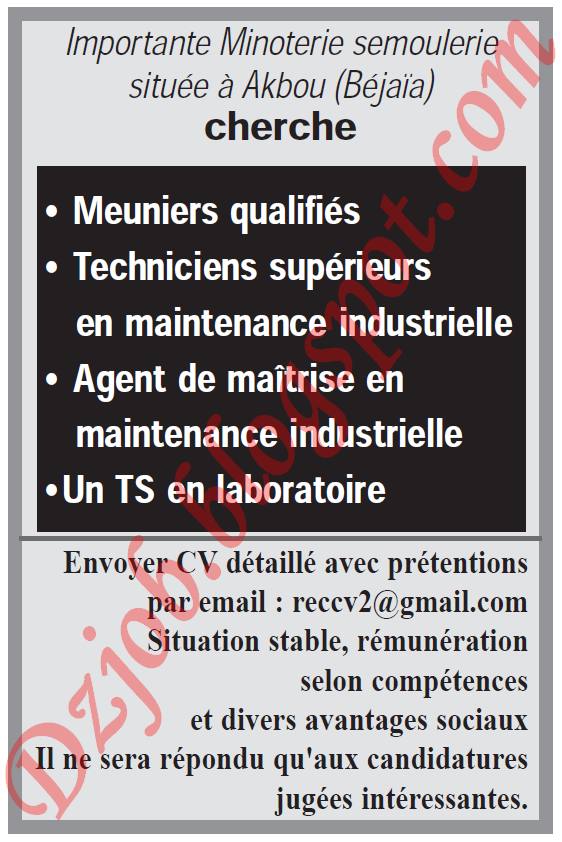 Importante Minoterie semoulerie située à Akbou (Béjaïa)
cherche

• Meuniers qualifiés
• Techniciens supérieurs en maintenance industrielle
• Agent de maîtrise en maintenance industrielle
•Un TS en laboratoire

Envoyer CV détaillé avec prétentions par email : reccv2@gmail.com
Situation stable, rémunération selon compétences et divers avantages sociaux
Il ne sera répondu qu'aux candidatures jugées intéressantes.

Dzjob.blogspot.com